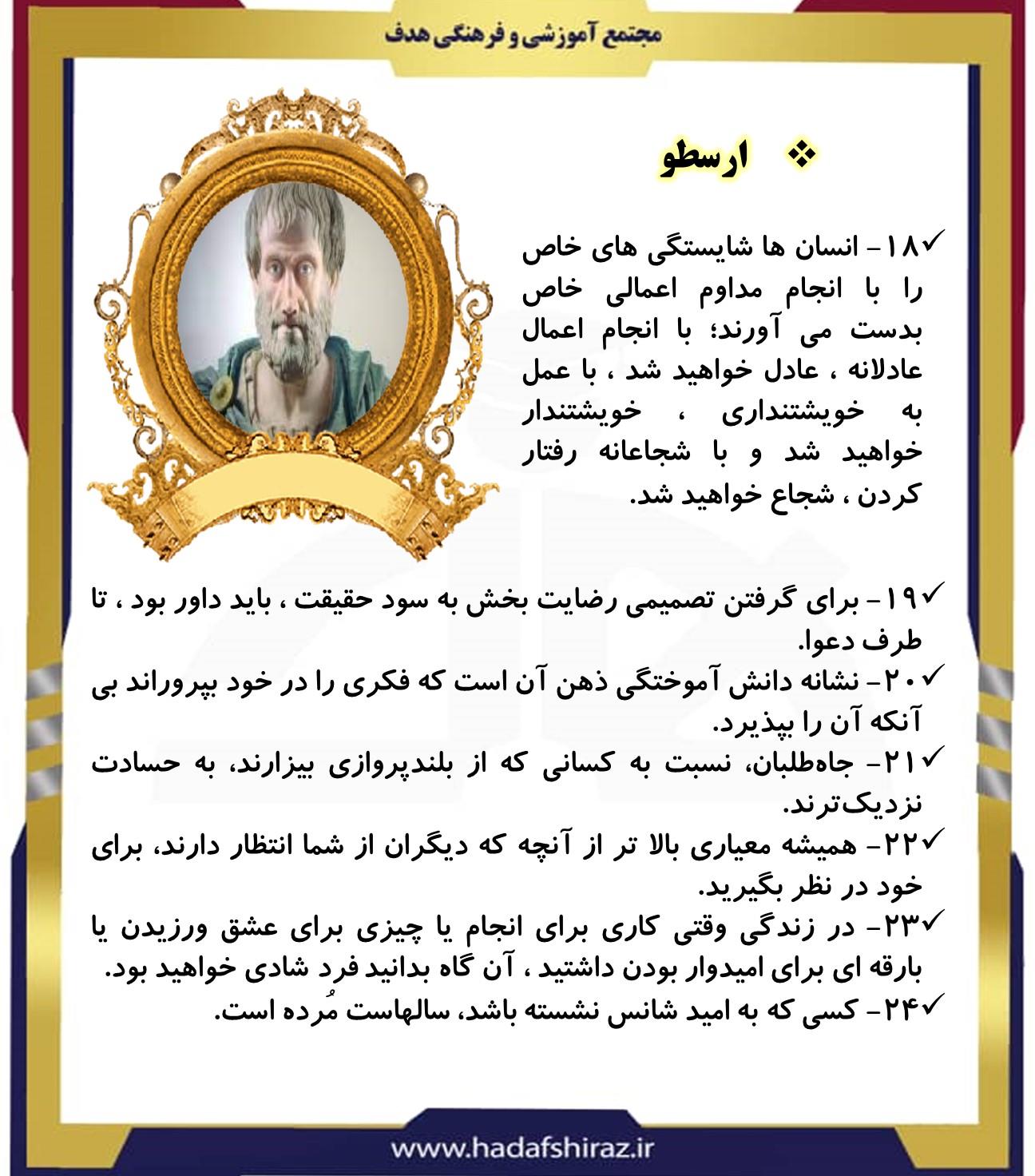 مجتمع آموزشی و فرهنگی هدف

❖ ارسطو

✓۱۸- انسان ها شایستگی های خاص را با انجام مداوم اعمالی خاص بدست می آورند؛ با انجام اعمال عادلانه ، عادل خواهید شد ، با عمل به خویشتنداری ، خویشتندار خواهید شد و با شجاعانه رفتار کردن ، شجاع خواهید شد.

✓۱۹- برای گرفتن تصمیمی رضایت بخش به سود حقیقت ، باید داور بود ، تا طرف دعوا.

✓۲۰- نشانه دانش آموختگی ذهن آن است که فکری را در خود بپروراند بی آنکه آن را بپذیرد.

✓۲۱- جاه‌طلبان، نسبت به کسانی که از بلندپروازی بیزارند، به حسادت نزدیک‌ترند.

✓۲۲- همیشه معیاری بالا تر از آنچه که دیگران از شما انتظار دارند، برای خود در نظر بگیرید.

✓۲۳- در زندگی وقتی کاری برای انجام یا چیزی برای عشق ورزیدن یا بارقه ای برای امیدوار بودن داشتید ، آن گاه بدانید فرد شادی خواهید بود.

✓۲۴- کسی که به امید شانس نشسته باشد، سالهاست مُرده است.

www.hadafshiraz.ir